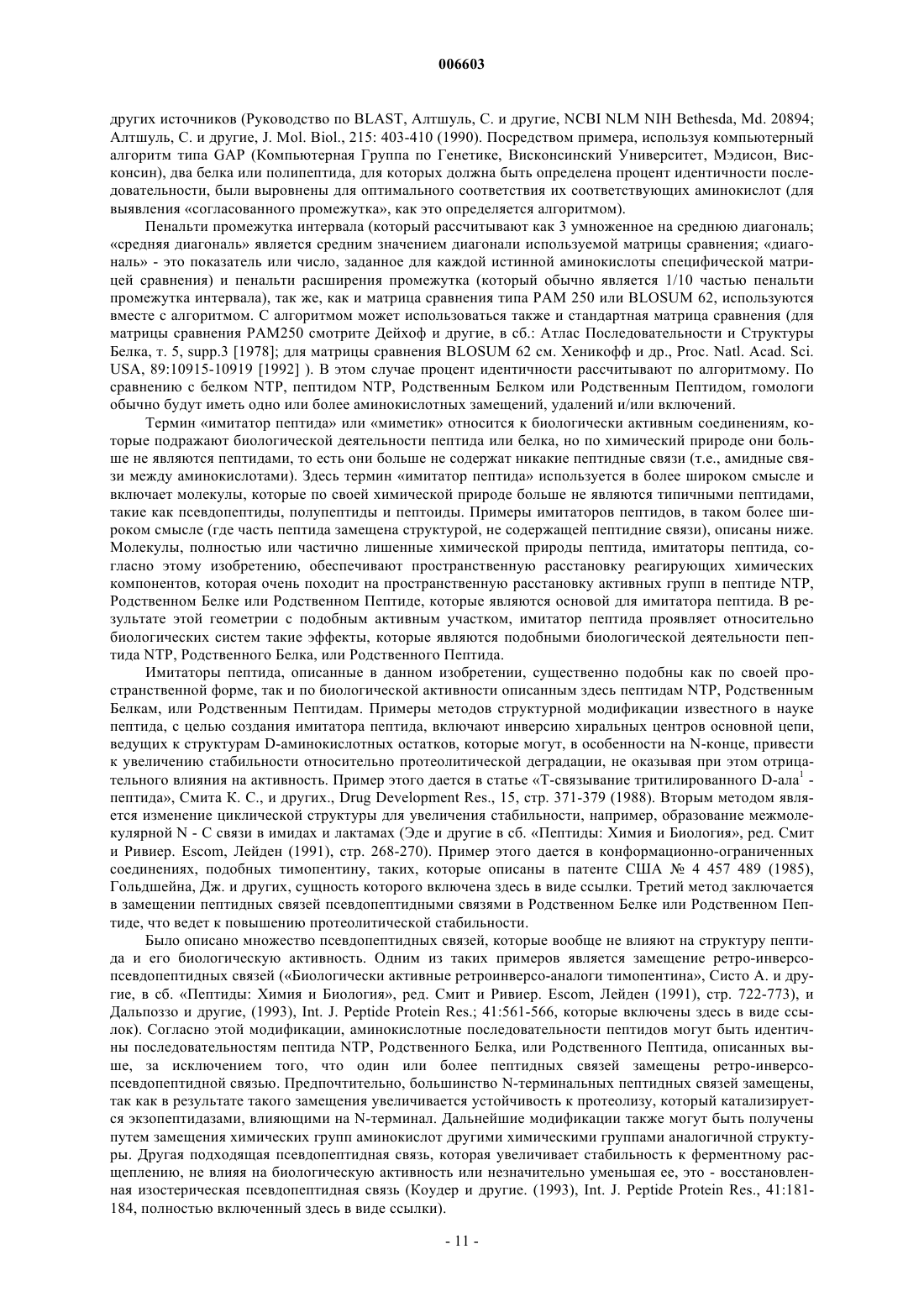 006603

других источников (Руководство по BLAST, Алтшуль, С. и другие, NCBI NLM NIH Bethesda, Md. 20894; Алтшуль, С. и другие, J. Mol. Biol., 215: 403-410 (1990). Посредством примера, используя компьютерный алгоритм типа GAP (Компьютерная Группа по Генетике, Висконсинский Университет, Мэдисон, Висконсин), два белка или полипептида, для которых должна быть определена процент идентичности последовательности, были выровнены для оптимального соответствия их соответствующих аминокислот (для выявления «согласованного промежутка», как это определяется алгоритмом).

Пенальти промежутка интервала (который рассчитывают как 3 умноженное на среднюю диагональ; «средняя диагональ» является средним значением диагонали используемой матрицы сравнения; «диагональ» - это показатель или число, заданное для каждой истинной аминокислоты специфической матрицей сравнения) и пенальти расширения промежутка (который обычно является 1/10 частью пенальти промежутка интервала), так же, как и матрица сравнения типа PAM 250 или BLOSUM 62, используются вместе с алгоритмом. С алгоритмом может использоваться также и стандартная матрица сравнения (для матрицы сравнения PAM250 смотрите Дейхоф и другие, в сб.: Атлас Последовательности и Структуры Белка, т. 5, supp.3 [1978]; для матрицы сравнения BLOSUM 62 см. Хеникофф и др., Proc. Natl. Acad. Sci. USA, 89:10915-10919 [1992] ). В этом случае процент идентичности рассчитывают по алгоритмому. По сравнению с белком NTP, пептидом NTP, Родственным Белком или Родственным Пептидом, гомологи обычно будут иметь одно или более аминокислотных замещений, удалений и/или включений.

Термин «имитатор пептида» или «миметик» относится к биологически активным соединениям, которые подражают биологической деятельности пептида или белка, но по химический природе они больше не являются пептидами, то есть они больше не содержат никакие пептидные связи (т.е., амидные связи между аминокислотами). Здесь термин «имитатор пептида» используется в более широком смысле и включает молекулы, которые по своей химической природе больше не являются типичными пептидами, такие как псевдопептиды, полупептиды и пептоиды. Примеры имитаторов пептидов, в таком более широком смысле (где часть пептида замещена структурой, не содержащей пептидние связи), описаны ниже. Молекулы, полностью или частично лишенные химической природы пептида, имитаторы пептида, согласно этому изобретению, обеспечивают пространственную расстановку реагирующих химических компонентов, которая очень походит на пространственную расстановку активных групп в пептиде NTP, Родственном Белке или Родственном Пептиде, которые являются основой для имитатора пептида. В результате этой геометрии с подобным активным участком, имитатор пептида проявляет относительно биологических систем такие эффекты, которые являются подобными биологической деятельности пептида NTP, Родственного Белка, или Родственного Пептида.

Имитаторы пептида, описанные в данном изобретении, существенно подобны как по своей пространственной форме, так и по биологической активности описанным здесь пептидам NTP, Родственным Белкам, или Родственным Пептидам. Примеры методов структурной модификации известного в науке пептида, с целью создания имитатора пептида, включают инверсию хиральных центров основной цепи, ведущих к структурам D-аминокислотных остатков, которые могут, в особенности на N-конце, привести к увеличению стабильности относительно протеолитической деградации, не оказывая при этом отрицательного влияния на активность. Пример этого дается в статье «Т-связывание тритилированного D-ала$^1$ - пептида», Смита К. С., и других., Drug Development Res., 15, стр. 371-379 (1988). Вторым методом является изменение циклической структуры для увеличения стабильности, например, образование межмолекулярной N - С связи в имидах и лактамах (Эде и другие в сб. «Пептиды: Химия и Биология», ред. Смит и Ривиер. Escom, Лейден (1991), стр. 268-270). Пример этого дается в конформационно-ограниченных соединениях, подобных тимопентину, таких, которые описаны в патенте США № 4 457 489 (1985), Гольдшейна, Дж. и других, сущность которого включена здесь в виде ссылки. Третий метод заключается в замещении пептидных связей псевдопептидными связями в Родственном Белке или Родственном Пептиде, что ведет к повышению протеолитической стабильности.

Было описано множество псевдопептидных связей, которые вообще не влияют на структуру пептида и его биологическую активность. Одним из таких примеров является замещение ретро-инверсо-псевдопептидных связей («Биологически активные ретроинверсо-аналоги тимопентина», Систо А. и другие, в сб. «Пептиды: Химия и Биология», ред. Смит и Ривиер. Escom, Лейден (1991), стр. 722-773), и Дальпоззо и другие, (1993), Int. J. Peptide Protein Res.; 41:561-566, которые включены здесь в виде ссылок). Согласно этой модификации, аминокислотные последовательности пептидов могут быть идентичны последовательностям пептида NTP, Родственного Белка, или Родственного Пептида, описанных выше, за исключением того, что один или более пептидных связей замещены ретро-инверсо-псевдопептидной связью. Предпочтительно, большинство N-терминальных пептидных связей замещены, так как в результате такого замещения увеличивается устойчивость к протеолизу, который катализируется экзопептидазами, влияющими на N-терминал. Дальнейшие модификации также могут быть получены путем замещения химических групп аминокислот другими химическими группами аналогичной структуры. Другая подходящая псевдопептидная связь, которая увеличивает стабильность к ферментному расщеплению, не влияя на биологическую активность или незначительно уменьшая ее, это - восстановленная изостерическая псевдопептидная связь (Коудер и другие. (1993), Int. J. Peptide Protein Res., 41:181-184, полностью включенный здесь в виде ссылки).

- 11 -